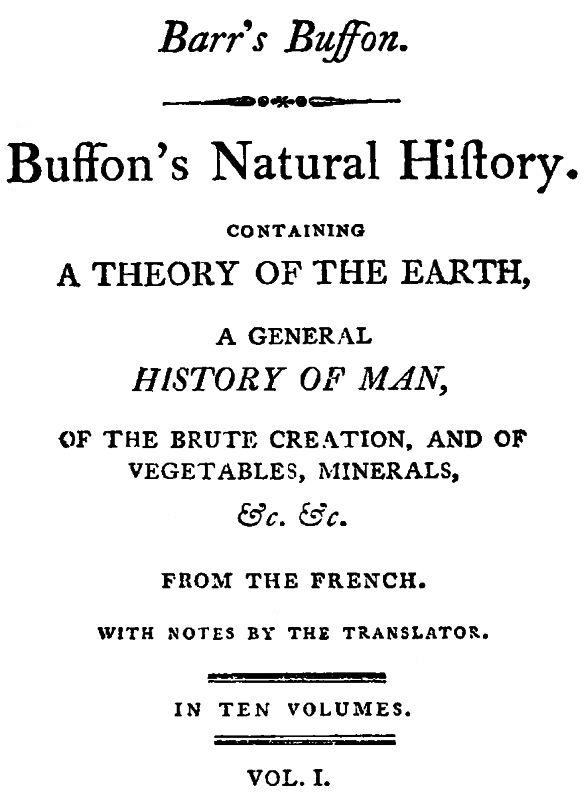 Barr's Buffon.

Buffon's Natural Hiſtory.

CONTAINING

A THEORY OF THE EARTH,

A GENERAL

HISTORY OF MAN,

OF THE BRUTE CREATION, AND OF VEGETABLES, MINERALS,

&c. &c.

FROM THE FRENCH.

WITH NOTES BY THE TRANSLATOR.

IN TEN VOLUMES.

VOL. I.